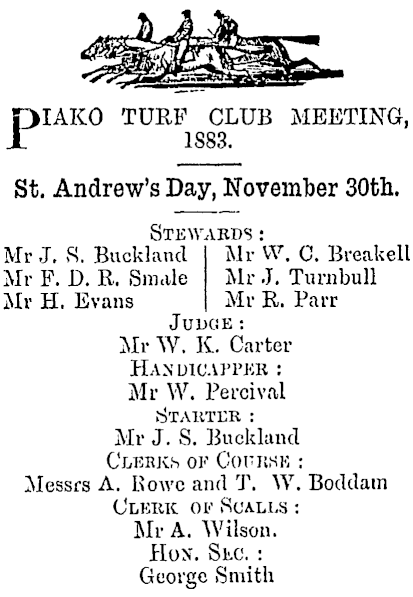 PIAKO TURF CLUB MEETING, 1883.

St. Andrew's Day, November 30th.

STEWARDS:

Mr J. S. Buckland
Mr F. D. R. Smale
Mr H. Evans

Mr W. C. Breakell
Mr J. Turnbull
Mr R. Parr

JUDGE:
Mr W. K. Carter
HANDICAPPER:
Mr W. Percival
STARTER:
Mr J. S. Buckland
CLERKS OF COURSE:
Messrs A. Rowe and T. W. Boddam
CLERK OF SCALLS:
Mr A. Wilson.
HON. SEC.:
George Smith